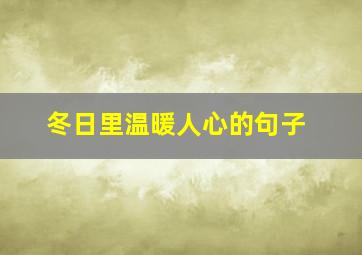 冬日里温暖人心的句子